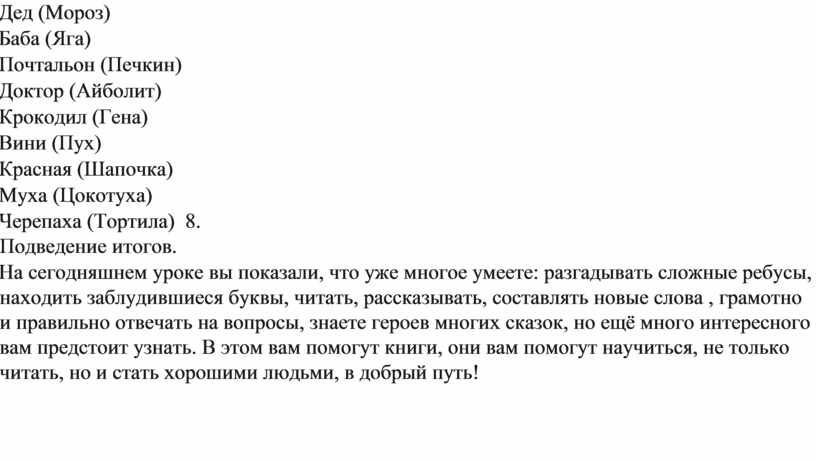 Дед (Мороз)
Баба (Яга)
Почтальон (Печкин)
Доктор (Айболит)
Крокодил (Гена)
Вини (Пух)
Красная (Шапочка)
Муха (Цокотуха)
Черепаха (Тортила) 8.
Подведение итогов.
На сегодняшнем уроке вы показали, что уже многое умеете: разгадывать сложные ребусы, находить заблудившиеся буквы, читать, рассказывать, составлять новые слова , грамотно и правильно отвечать на вопросы, знаете героев многих сказок, но ещё много интересного вам предстоит узнать. В этом вам помогут книги, они вам помогут научиться, не только читать, но и стать хорошими людьми, в добрый путь!